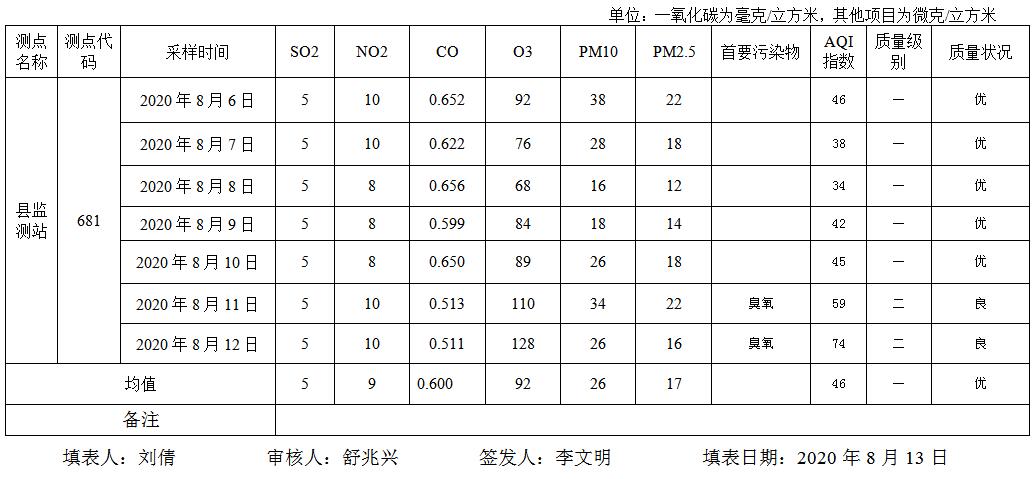 单位：一氧化碳为毫克/立方米，其他项目为微克/立方米

| 测点名称 | 测点代码 | 采样时间 | SO2 | NO2 | CO | O3 | PM10 | PM2.5 | 首要污染物 | AQI指数 | 质量级别 | 质量状况 |
|---|---|---|---|---|---|---|---|---|---|---|---|---|
| 县监测站 | 681 | 2020年8月6日 | 5 | 10 | 0.652 | 92 | 38 | 22 | | 46 | 一 | 优 |
| | | 2020年8月7日 | 5 | 10 | 0.622 | 76 | 28 | 18 | | 38 | 一 | 优 |
| | | 2020年8月8日 | 5 | 8 | 0.656 | 68 | 16 | 12 | | 34 | 一 | 优 |
| | | 2020年8月9日 | 5 | 8 | 0.599 | 84 | 18 | 14 | | 42 | 一 | 优 |
| | | 2020年8月10日 | 5 | 8 | 0.650 | 89 | 26 | 18 | | 45 | 一 | 优 |
| | | 2020年8月11日 | 5 | 10 | 0.513 | 110 | 34 | 22 | 臭氧 | 59 | 二 | 良 |
| | | 2020年8月12日 | 5 | 10 | 0.511 | 128 | 26 | 16 | 臭氧 | 74 | 二 | 良 |
| 均值 | | | 5 | 9 | 0.600 | 92 | 26 | 17 | | 46 | 一 | 优 |
| 备注 | | | | | | | | | | | | |

填表人：刘倩 审核人：舒兆兴 签发人：李文明 填表日期：2020年8月13日